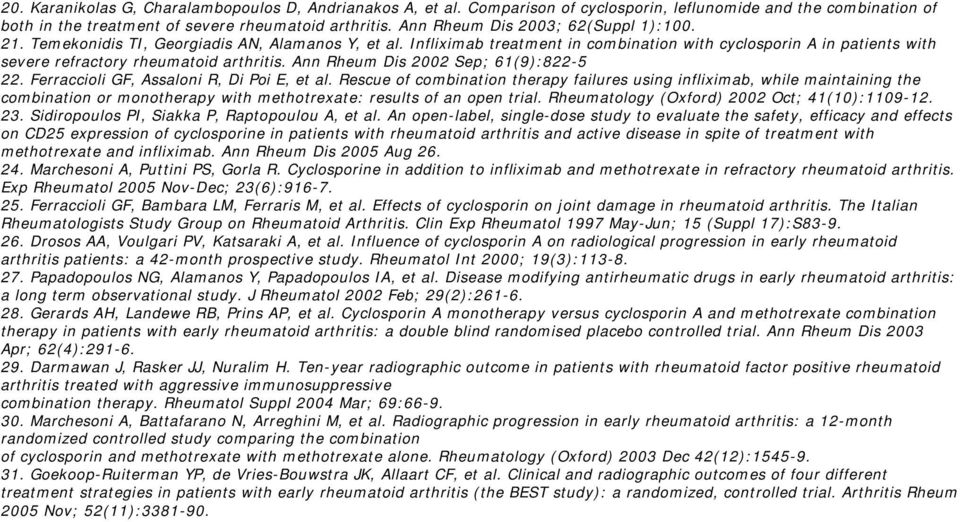 20. Karanikolas G, Charalambopoulos D, Andrianakos A, et al. Comparison of cyclosporin, leflunomide and the combination of both in the treatment of severe rheumatoid arthritis. Ann Rheum Dis 2003; 62(Suppl 1):100.
21. Temekonidis TI, Georgiadis AN, Alamanos Y, et al. Infliximab treatment in combination with cyclosporin A in patients with severe refractory rheumatoid arthritis. Ann Rheum Dis 2002 Sep; 61(9):822-5
22. Ferraccioli GF, Assaloni R, Di Poi E, et al. Rescue of combination therapy failures using infliximab, while maintaining the combination or monotherapy with methotrexate: results of an open trial. Rheumatology (Oxford) 2002 Oct; 41(10):1109-12.
23. Sidiropoulos PI, Siakka P, Raptopoulou A, et al. An open-label, single-dose study to evaluate the safety, efficacy and effects on CD25 expression of cyclosporine in patients with rheumatoid arthritis and active disease in spite of treatment with methotrexate and infliximab. Ann Rheum Dis 2005 Aug 26.
24. Marchesoni A, Puttini PS, Gorla R. Cyclosporine in addition to infliximab and methotrexate in refractory rheumatoid arthritis. Exp Rheumatol 2005 Nov-Dec; 23(6):916-7.
25. Ferraccioli GF, Bambara LM, Ferraris M, et al. Effects of cyclosporin on joint damage in rheumatoid arthritis. The Italian Rheumatologists Study Group on Rheumatoid Arthritis. Clin Exp Rheumatol 1997 May-Jun; 15 (Suppl 17):S83-9.
26. Drosos AA, Voulgari PV, Katsaraki A, et al. Influence of cyclosporin A on radiological progression in early rheumatoid arthritis patients: a 42-month prospective study. Rheumatol Int 2000; 19(3):113-8.
27. Papadopoulos NG, Alamanos Y, Papadopoulos IA, et al. Disease modifying antirheumatic drugs in early rheumatoid arthritis: a long term observational study. J Rheumatol 2002 Feb; 29(2):261-6.
28. Gerards AH, Landewe RB, Prins AP, et al. Cyclosporin A monotherapy versus cyclosporin A and methotrexate combination therapy in patients with early rheumatoid arthritis: a double blind randomised placebo controlled trial. Ann Rheum Dis 2003 Apr; 62(4):291-6.
29. Darmawan J, Rasker JJ, Nuralim H. Ten-year radiographic outcome in patients with rheumatoid factor positive rheumatoid arthritis treated with aggressive immunosuppressive combination therapy. Rheumatol Suppl 2004 Mar; 69:66-9.
30. Marchesoni A, Battafarano N, Arreghini M, et al. Radiographic progression in early rheumatoid arthritis: a 12-month randomized controlled study comparing the combination of cyclosporin and methotrexate with methotrexate alone. Rheumatology (Oxford) 2003 Dec 42(12):1545-9.
31. Goekoop-Ruiterman YP, de Vries-Bouwstra JK, Allaart CF, et al. Clinical and radiographic outcomes of four different treatment strategies in patients with early rheumatoid arthritis (the BEST study): a randomized, controlled trial. Arthritis Rheum 2005 Nov; 52(11):3381-90.